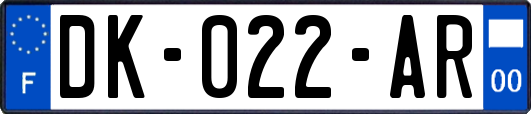 F
DK-022-AR
00